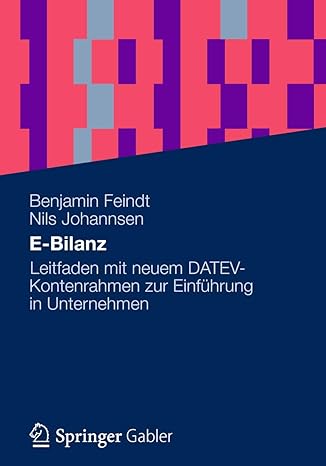 Benjamin Feindt
Nils Johannsen

E-Bilanz

Leitfaden mit neuem DATEV-Kontenrahmen zur Einführung in Unternehmen

Springer Gabler